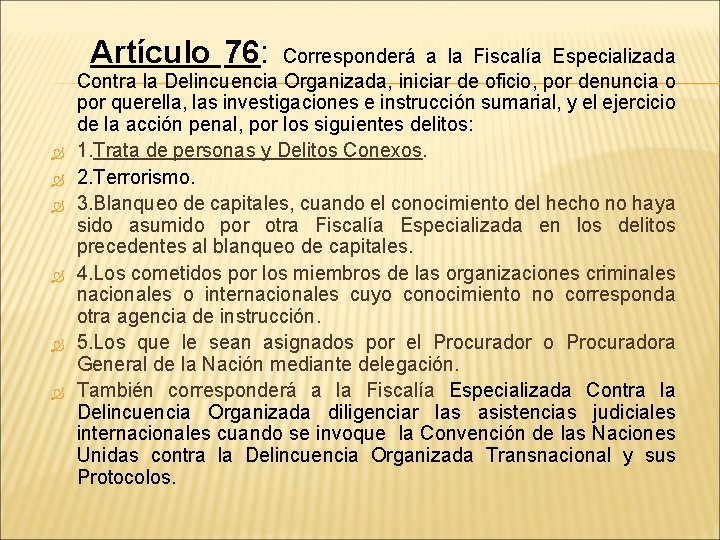 Artículo 76: Corresponderá a la Fiscalía Especializada Contra la Delincuencia Organizada, iniciar de oficio, por denuncia o por querella, las investigaciones e instrucción sumarial, y el ejercicio de la acción penal, por los siguientes delitos:

1.Trata de personas y Delitos Conexos.

2.Terrorismo.

3.Blanqueo de capitales, cuando el conocimiento del hecho no haya sido asumido por otra Fiscalía Especializada en los delitos precedentes al blanqueo de capitales.

4.Los cometidos por los miembros de las organizaciones criminales nacionales o internacionales cuyo conocimiento no corresponda otra agencia de instrucción.

5.Los que le sean asignados por el Procurador o Procuradora General de la Nación mediante delegación.

También corresponderá a la Fiscalía Especializada Contra la Delincuencia Organizada diligenciar las asistencias judiciales internacionales cuando se invoque la Convención de las Naciones Unidas contra la Delincuencia Organizada Transnacional y sus Protocolos.